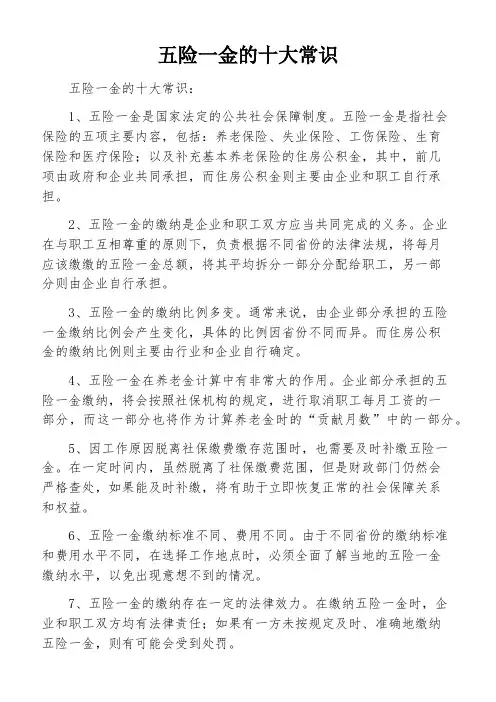 五险一金的十大常识

五险一金的十大常识：

1、五险一金是国家法定的公共社会保障制度。五险一金是指社会保险的五项主要内容，包括：养老保险、失业保险、工伤保险、生育保险和医疗保险；以及补充基本养老保险的住房公积金，其中，前几项由政府和企业共同承担，而住房公积金则主要由企业和职工自行承担。

2、五险一金的缴纳是企业和职工双方应当共同完成的义务。企业在与职工互相尊重的原则下，负责根据不同省份的法律法规，将每月应该缴缴的五险一金总额，将其平均拆分一部分分配给职工，另一部分则由企业自行承担。

3、五险一金的缴纳比例多变。通常来说，由企业部分承担的五险一金缴纳比例会产生变化，具体的比例因省份不同而异。而住房公积金的缴纳比例则主要由行业和企业自行确定。

4、五险一金在养老金计算中有非常大的作用。企业部分承担的五险一金缴纳，将会按照社保机构的规定，进行取消职工每月工资的一部分，而这一部分也将作为计算养老金时的“贡献月数”中的一部分。

5、因工作原因脱离社保缴费缴存范围时，也需要及时补缴五险一金。在一定时间内，虽然脱离了社保缴费范围，但是财政部门仍然会严格查处，如果能及时补缴，将有助于立即恢复正常的社会保障关系和权益。

6、五险一金缴纳标准不同、费用不同。由于不同省份的缴纳标准和费用水平不同，在选择工作地点时，必须全面了解当地的五险一金缴纳水平，以免出现意想不到的情况。

7、五险一金的缴纳存在一定的法律效力。在缴纳五险一金时，企业和职工双方均有法律责任；如果有一方未按规定及时、准确地缴纳五险一金，则有可能会受到处罚。